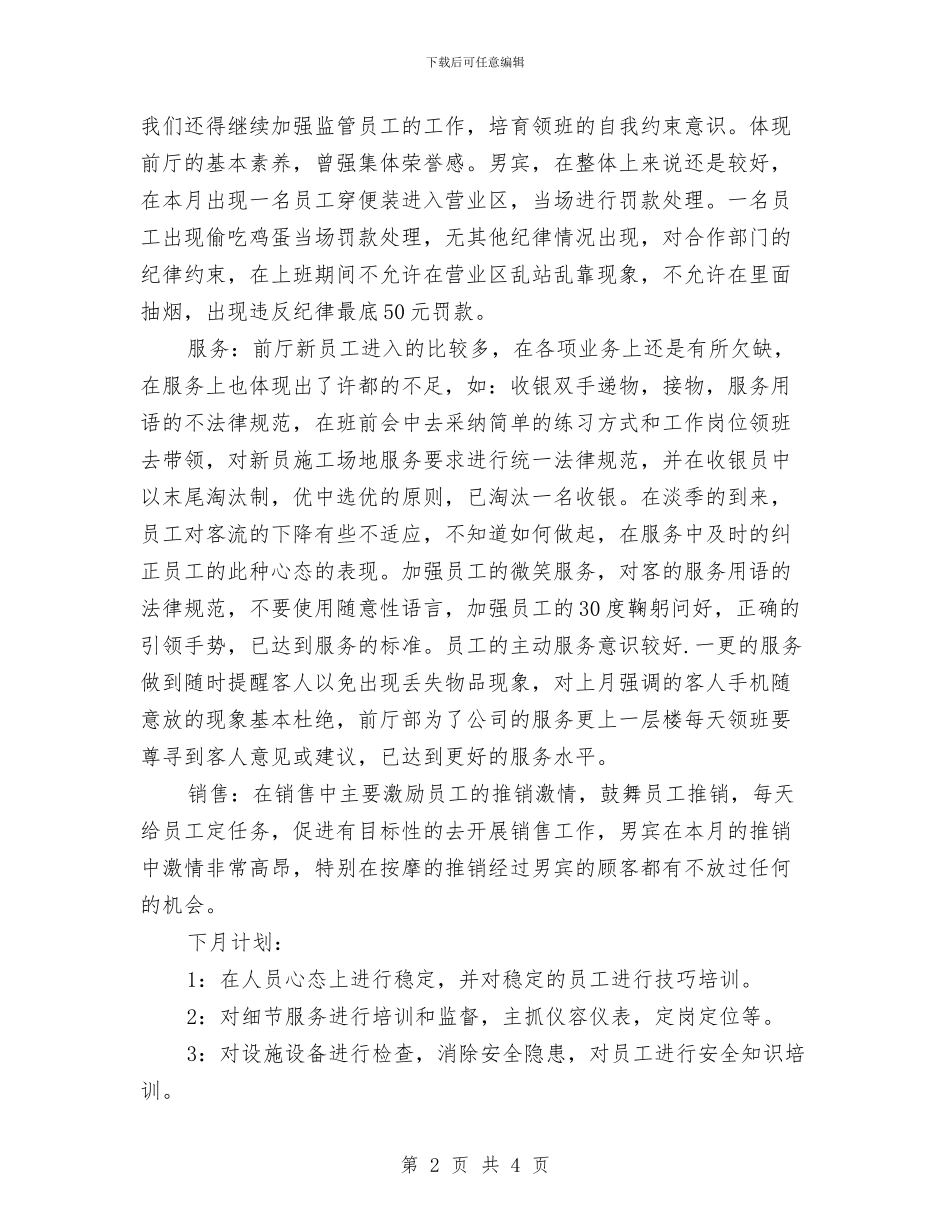 下载后可任意编辑

我们还得继续加强监管员工的工作，培育领班的自我约束意识。体现前厅的基本素养，曾强集体荣誉感。男宾，在整体上来说还是较好，在本月出现一名员工穿便装进入营业区，当场进行罚款处理。一名员工出现偷吃鸡蛋当场罚款处理，无其他纪律情况出现，对合作部门的纪律约束，在上班期间不允许在营业区乱站乱靠现象，不允许在里面抽烟，出现违反纪律最底50元罚款。

服务：前厅新员工进入的比较多，在各项业务上还是有所欠缺，在服务上也体现出了许都的不足，如：收银双手递物，接物，服务用语的不法律规范，在班前会中去采纳简单的练习方式和工作岗位领班去带领，对新员施工场地服务要求进行统一法律规范，并在收银员中以末尾淘汰制，优中选优的原则，已淘汰一名收银。在淡季的到来，员工对客流的下降有些不适应，不知道如何做起，在服务中及时的纠正员工的此种心态的表现。加强员工的微笑服务，对客的服务用语的法律规范，不要使用随意性语言，加强员工的30度鞠躬问好，正确的引领手势，已达到服务的标准。员工的主动服务意识较好.一更的服务做到随时提醒客人以免出现丢失物品现象，对上月强调的客人手机随意放的现象基本杜绝，前厅部为了公司的服务更上一层楼每天领班要尊寻到客人意见或建议，已达到更好的服务水平。

销售：在销售中主要激励员工的推销激情，鼓舞员工推销，每天给员工定任务，促进有目标性的去开展销售工作，男宾在本月的推销中激情非常高昂，特别在按摩的推销经过男宾的顾客都有不放过任何的机会。

下月计划：

1：在人员心态上进行稳定，并对稳定的员工进行技巧培训。

2：对细节服务进行培训和监督，主抓仪容仪表，定岗定位等。

3：对设施设备进行检查，消除安全隐患，对员工进行安全知识培训。

第2页 共4页